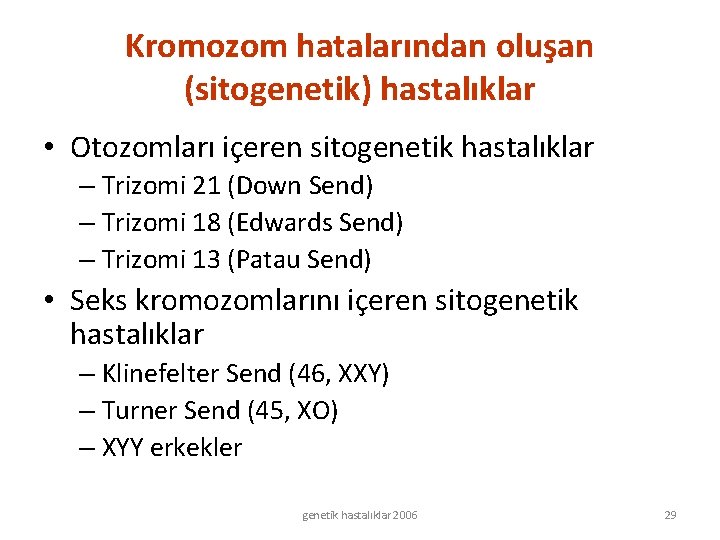 Kromozom hatalarından oluşan (sitogenetik) hastalıklar

• Otozomları içeren sitogenetik hastalıklar
– Trizomi 21 (Down Send)
– Trizomi 18 (Edwards Send)
– Trizomi 13 (Patau Send)

• Seks kromozomlarını içeren sitogenetik hastalıklar
– Klinefelter Send (46, XXY)
– Turner Send (45, XO)
– XYY erkekler

genetik hastalıklar 2006

29